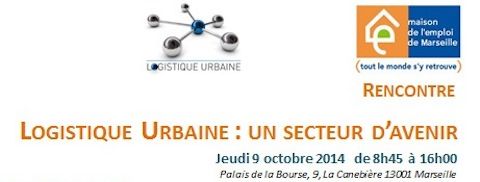 LOGISTIQUE URBAINE

maison de l'emploi de Marseille

(tout le monde s'y retrouve)

RENCONTRE

LOGISTIQUE URBAINE : UN SECTEUR D'AVENIR

Jeudi 9 octobre 2014 de 8h45 à 16h00

Palais de la Bourse, 9, La Canebière 13001 Marseille